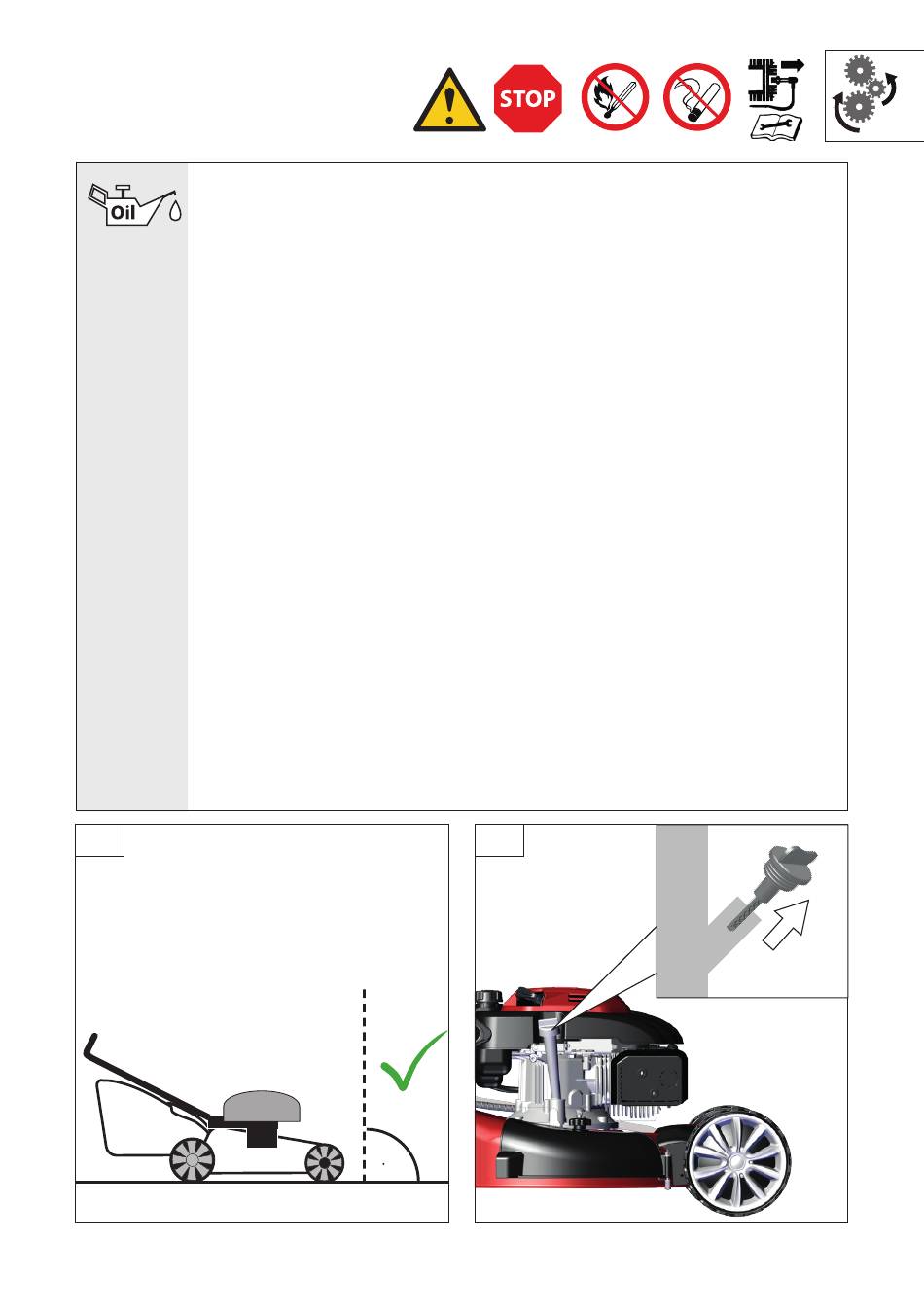 STOP

Oil